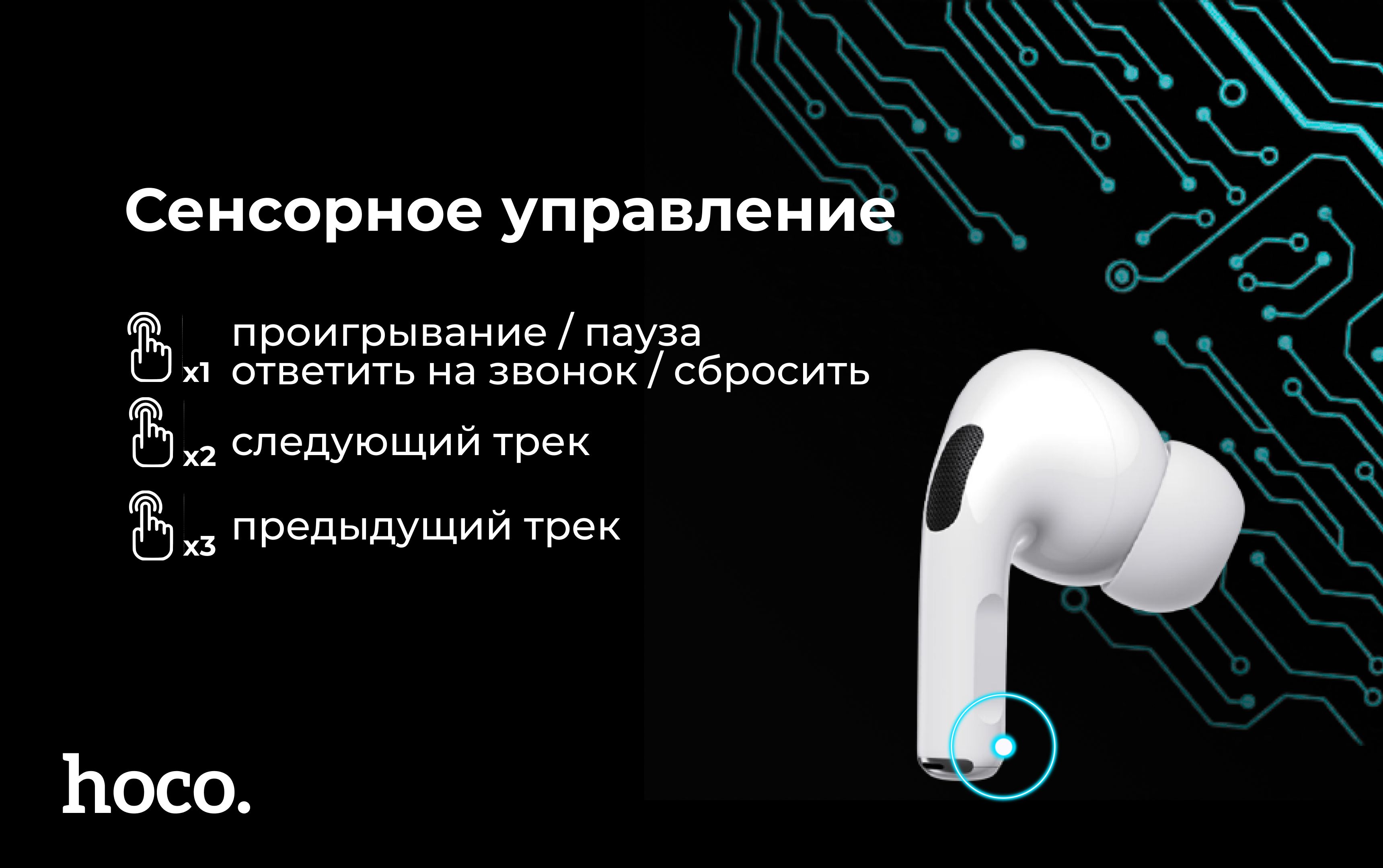 Сенсорное управление

x1 проигрывание / пауза
ответить на звонок / сбросить

x2 следующий трек

x3 предыдущий трек

hoco.